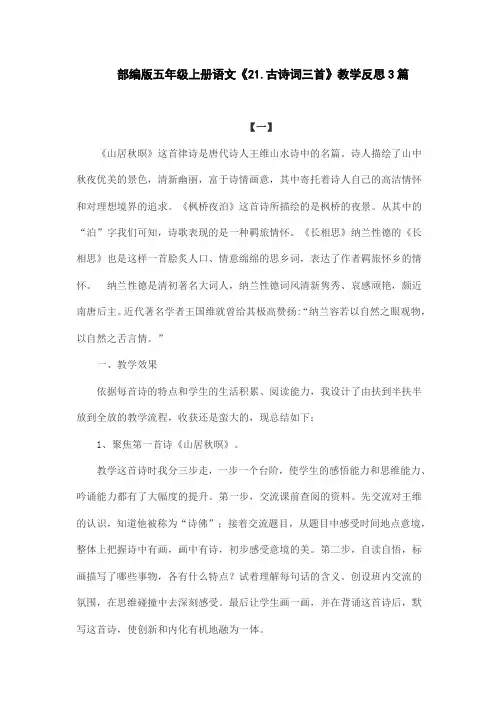 部编版五年级上册语文《21.古诗词三首》教学反思3篇

【一】

《山居秋暝》这首律诗是唐代诗人王维山水诗中的名篇。诗人描绘了山中秋夜优美的景色，清新幽丽，富于诗情画意，其中寄托着诗人自己的高洁情怀和对理想境界的追求。《枫桥夜泊》这首诗所描绘的是枫桥的夜景。从其中的“泊”字我们可知，诗歌表现的是一种羁旅情怀。《长相思》纳兰性德的《长相思》也是这样一首脍炙人口、情意绵绵的思乡词，表达了作者羁旅怀乡的情怀。 纳兰性德是清初著名大词人，纳兰性德词风清新隽秀、哀感顽艳，颇近南唐后主。近代著名学者王国维就曾给其极高赞扬:“纳兰容若以自然之眼观物，以自然之舌言情。”

一、教学效果

依据每首诗的特点和学生的生活积累、阅读能力，我设计了由扶到半扶半放到全放的教学流程，收获还是蛮大的，现总结如下：

1、聚焦第一首诗《山居秋暝》。

教学这首诗时我分三步走，一步一个台阶，使学生的感悟能力和思维能力、吟诵能力都有了大幅度的提升。第一步，交流课前查阅的资料。先交流对王维的认识，知道他被称为“诗佛”；接着交流题目，从题目中感受时间地点意境，整体上把握诗中有画，画中有诗，初步感受意境的美。第二步，自读自悟，标画描写了哪些事物，各有什么特点？试着理解每句话的含义。创设班内交流的氛围，在思维碰撞中去深刻感受。最后让学生画一画，并在背诵这首诗后，默写这首诗，使创新和内化有机地融为一体。